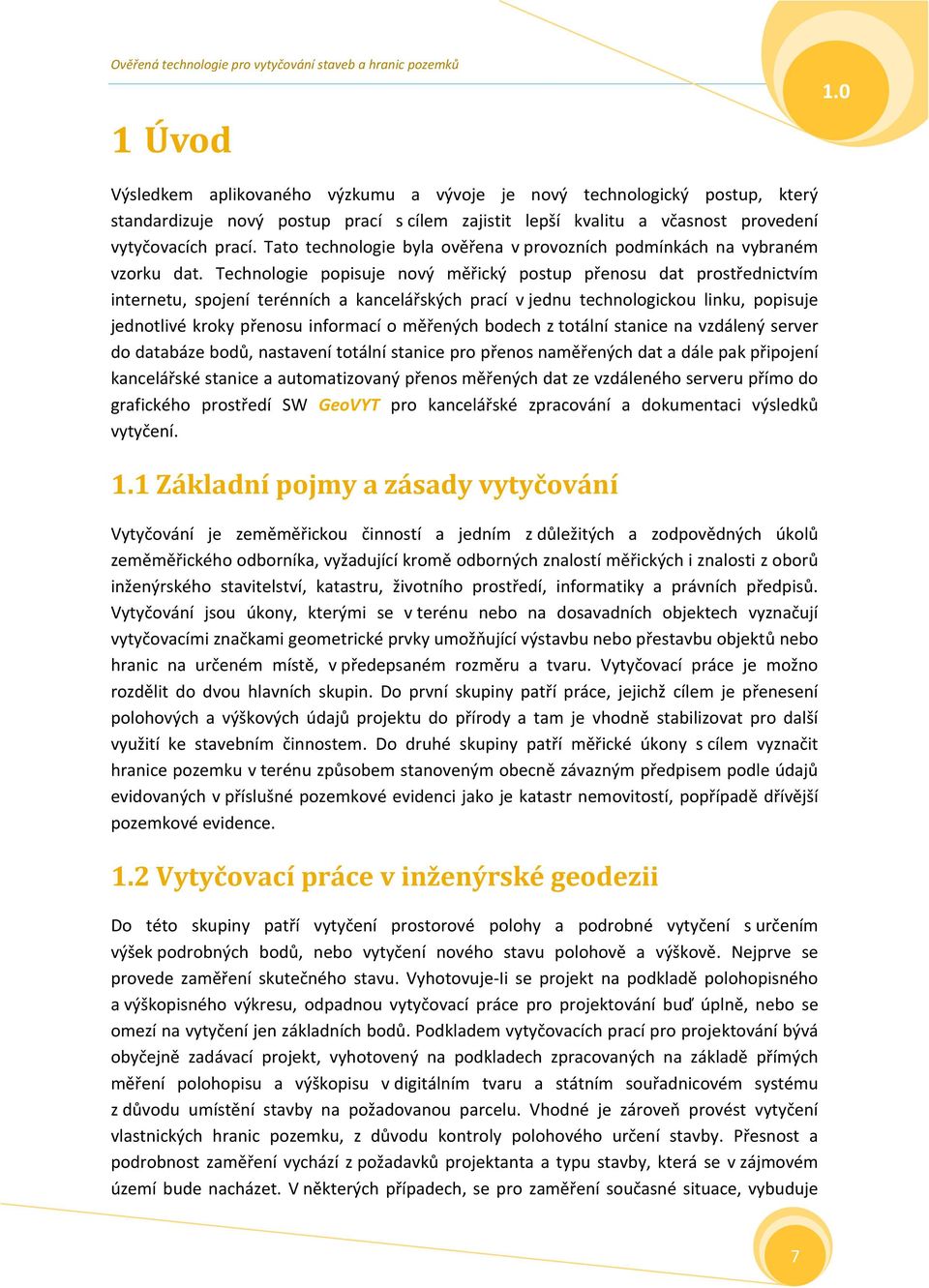 Ověřená technologie pro vytyčování staveb a hranic pozemků

1.0

1 Úvod

Výsledkem aplikovaného výzkumu a vývoje je nový technologický postup, který standardizuje nový postup prací s cílem zajistit lepší kvalitu a včasnost provedení vytyčovacích prací. Tato technologie byla ověřena v provozních podmínkách na vybraném vzorku dat. Technologie popisuje nový měřický postup přenosu dat prostřednictvím internetu, spojení terénních a kancelářských prací v jednu technologickou linku, popisuje jednotlivé kroky přenosu informací o měřených bodech z totální stanice na vzdálený server do databáze bodů, nastavení totální stanice pro přenos naměřených dat a dále pak připojení kancelářské stanice a automatizovaný přenos měřených dat ze vzdáleného serveru přímo do grafického prostředí SW GeoVYT pro kancelářské zpracování a dokumentaci výsledků vytyčení.

1.1 Základní pojmy a zásady vytyčování

Vytyčování je zeměměřickou činností a jedním z důležitých a zodpovědných úkolů zeměměřického odborníka, vyžadující kromě odborných znalostí měřických i znalosti z oborů inženýrského stavitelství, katastru, životního prostředí, informatiky a právních předpisů. Vytyčování jsou úkony, kterými se v terénu nebo na dosavadních objektech vyznačují vytyčovacími značkami geometrické prvky umožňující výstavbu nebo přestavbu objektů nebo hranic na určeném místě, v předepsaném rozměru a tvaru. Vytyčovací práce je možno rozdělit do dvou hlavních skupin. Do první skupiny patří práce, jejichž cílem je přenesení polohových a výškových údajů projektu do přírody a tam je vhodně stabilizovat pro další využití ke stavebním činnostem. Do druhé skupiny patří měřické úkony s cílem vyznačit hranice pozemku v terénu způsobem stanoveným obecně závazným předpisem podle údajů evidovaných v příslušné pozemkové evidenci jako je katastr nemovitostí, popřípadě dřívější pozemkové evidence.

1.2 Vytyčovací práce v inženýrské geodezii

Do této skupiny patří vytyčení prostorové polohy a podrobné vytyčení s určením výšek podrobných bodů, nebo vytyčení nového stavu polohově a výškově. Nejprve se provede zaměření skutečného stavu. Vyhotovuje-li se projekt na podkladě polohopisného a výškopisného výkresu, odpadnou vytyčovací práce pro projektování buď úplně, nebo se omezí na vytyčení jen základních bodů. Podkladem vytyčovacích prací pro projektování bývá obyčejně zadávací projekt, vyhotovený na podkladech zpracovaných na základě přímých měření polohopisu a výškopisu v digitálním tvaru a státním souřadnicovém systému z důvodu umístění stavby na požadovanou parcelu. Vhodné je zároveň provést vytyčení vlastnických hranic pozemku, z důvodu kontroly polohového určení stavby. Přesnost a podrobnost zaměření vychází z požadavků projektanta a typu stavby, která se v zájmovém území bude nacházet. V některých případech, se pro zaměření současné situace, vybuduje

7